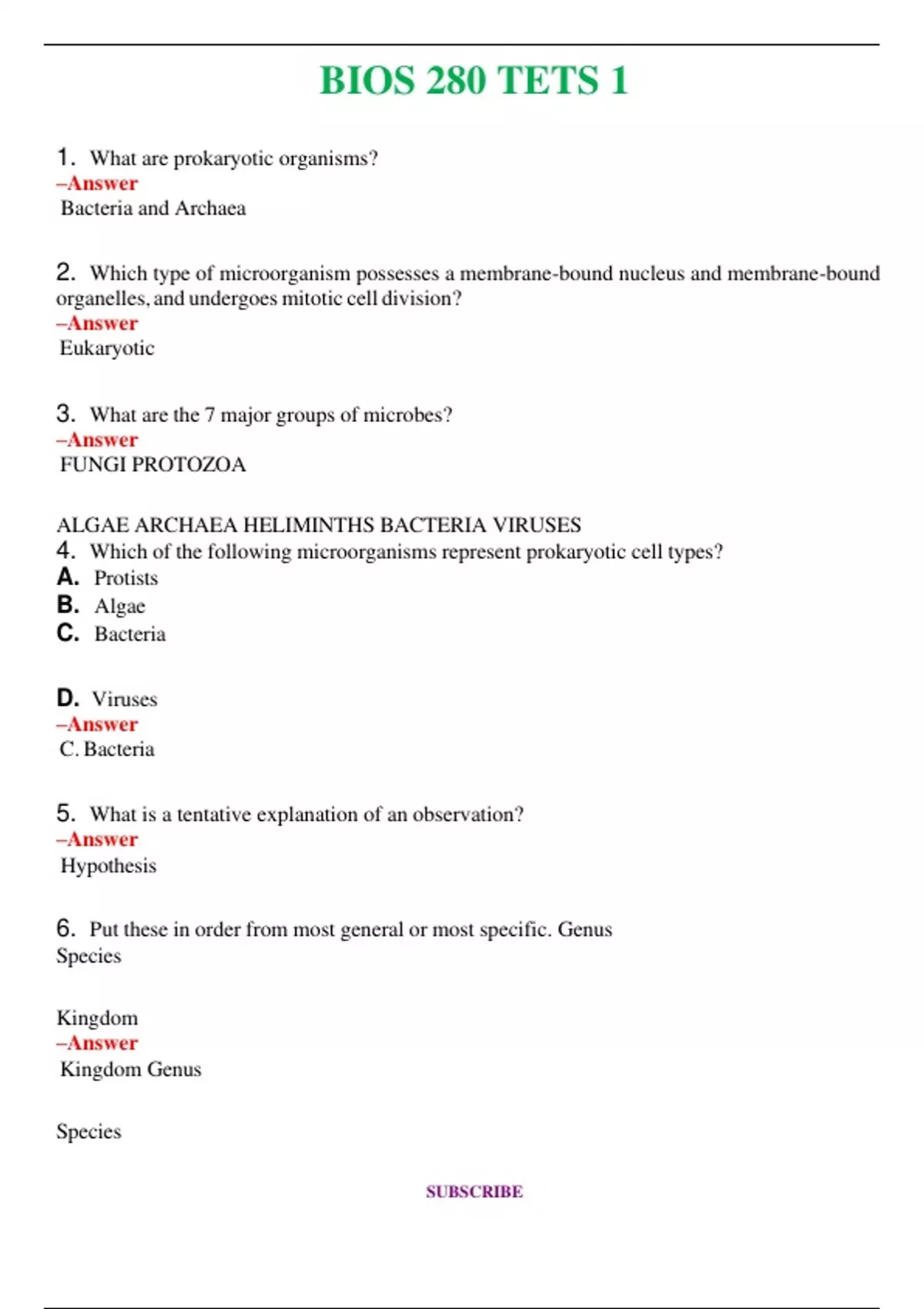 BIOS 280 TETS 1

1. What are prokaryotic organisms?
–Answer
Bacteria and Archaea

2. Which type of microorganism possesses a membrane-bound nucleus and membrane-bound organelles, and undergoes mitotic cell division?
–Answer
Eukaryotic

3. What are the 7 major groups of microbes?
–Answer
FUNGI PROTOZOA

ALGAE ARCHAEA HELIMINTHS BACTERIA VIRUSES
4. Which of the following microorganisms represent prokaryotic cell types?
A. Protists
B. Algae
C. Bacteria

D. Viruses
–Answer
C. Bacteria

5. What is a tentative explanation of an observation?
–Answer
Hypothesis

6. Put these in order from most general or most specific. Genus
Species

Kingdom
–Answer
Kingdom Genus

Species

SUBSCRIBE